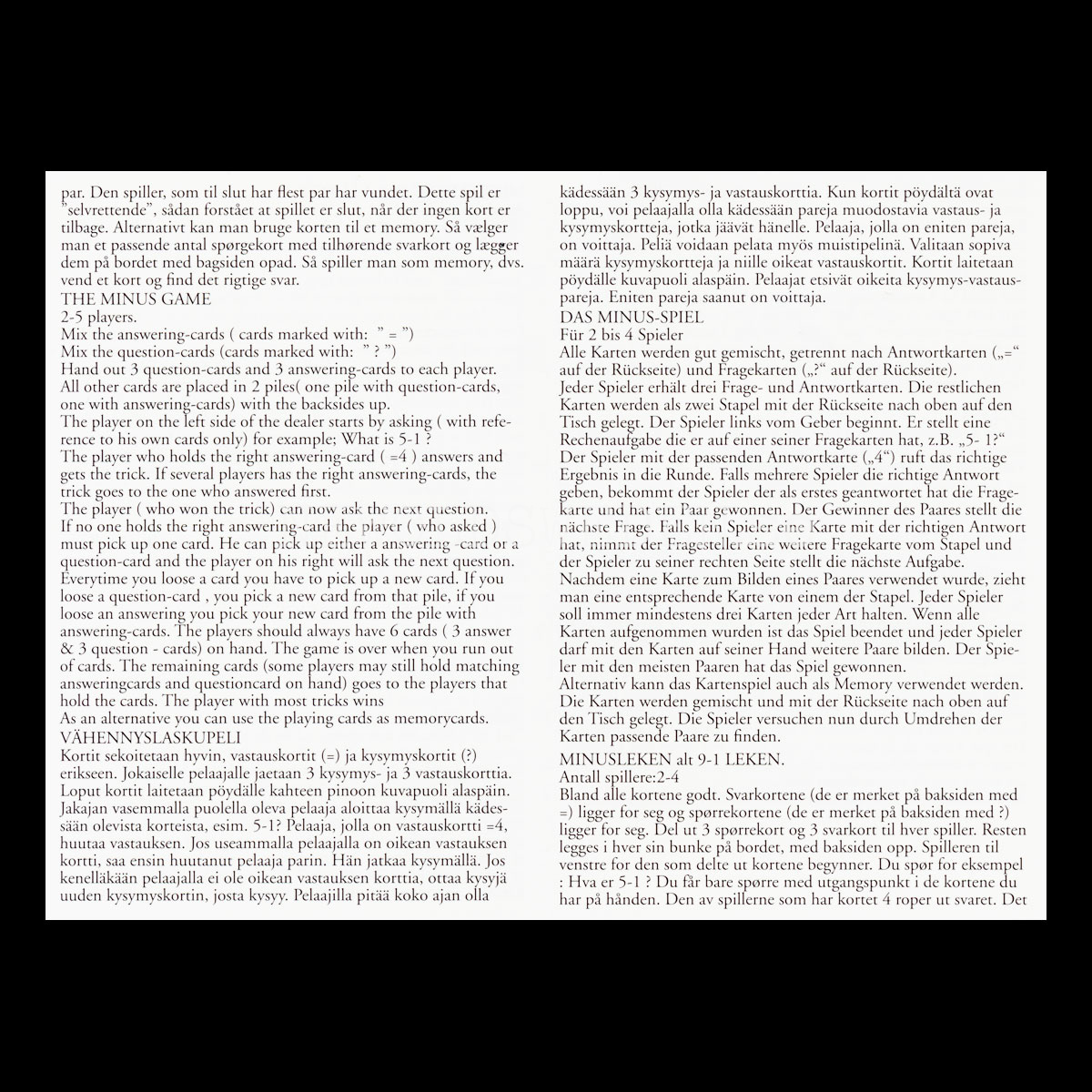 par. Den spiller, som til slut har flest par har vundet. Dette spil er "selvrettende", sådan forstået at spillet er slut, når der ingen kort er tilbage. Alternativt kan man bruge korten til et memory. Så vælger man et passende antal spørgekort med tilhørende svarkort og lægger dem på bordet med bagsiden opad. Så spiller man som memory, dvs. vend et kort og find det rigtige svar.

THE MINUS GAME
2-5 players.
Mix the answering-cards ( cards marked with: " = ")
Mix the question-cards (cards marked with: " ? ")
Hand out 3 question-cards and 3 answering-cards to each player.
All other cards are placed in 2 piles( one pile with question-cards, one with answering-cards) with the backsides up.
The player on the left side of the dealer starts by asking ( with reference to his own cards only) for example; What is 5-1 ?
The player who holds the right answering-card ( =4 ) answers and gets the trick. If several players has the right answering-cards, the trick goes to the one who answered first.
The player ( who won the trick) can now ask the next question.
If no one holds the right answering-card the player ( who asked ) must pick up one card. He can pick up either a answering -card or a question-card and the player on his right will ask the next question.
Everytime you loose a card you have to pick up a new card. If you loose a question-card , you pick a new card from that pile, if you loose an answering you pick your new card from the pile with answering-cards. The players should always have 6 cards ( 3 answer & 3 question - cards) on hand. The game is over when you run out of cards. The remaining cards (some players may still hold matching answeringcards and questioncard on hand) goes to the players that hold the cards. The player with most tricks wins
As an alternative you can use the playing cards as memorycards.

VÄHENNYSLASKUPELI
Kortit sekoitetaan hyvin, vastauskortit (=) ja kysymyskortit (?) erikseen. Jokaiselle pelaajalle jaetaan 3 kysymys- ja 3 vastauskorttia. Loput kortit laitetaan pöydälle kahteen pinoon kuvapuoli alaspäin. Jakajan vasemmalla puolella oleva pelaaja aloittaa kysymällä kädessään olevista korteista, esim. 5-1? Pelaaja, jolla on vastauskortti =4, huutaa vastauksen. Jos useammalla pelaajalla on oikean vastauksen kortti, saa ensin huutanut pelaaja parin. Hän jatkaa kysymällä. Jos kenelläkään pelaajalla ei ole oikean vastauksen korttia, ottaa kysyjä uuden kysymyskortin, josta kysyy. Pelaajilla pitää koko ajan olla kädessään 3 kysymys- ja vastauskorttia. Kun kortit pöydältä ovat loppu, voi pelaajalla olla kädessään pareja muodostavia vastaus- ja kysymyskortteja, jotka jäävät hänelle. Pelaaja, jolla on eniten pareja, on voittaja. Peliä voidaan pelata myös muistipelinä. Valitaan sopiva määrä kysymyskortteja ja niille oikeat vastauskortit. Kortit laitetaan pöydälle kuvapuoli alaspäin. Pelaajat etsivät oikeita kysymys-vastauspareja. Eniten pareja saanut on voittaja.

DAS MINUS-SPIEL
Für 2 bis 4 Spieler
Alle Karten werden gut gemischt, getrennt nach Antwortkarten („=“ auf der Rückseite) und Fragekarten („?“ auf der Rückseite).
Jeder Spieler erhält drei Frage- und Antwortkarten. Die restlichen Karten werden als zwei Stapel mit der Rückseite nach oben auf den Tisch gelegt. Der Spieler links vom Geber beginnt. Er stellt eine Rechenaufgabe die er auf einer seiner Fragekarten hat, z.B. „5- 1?“ Der Spieler mit der passenden Antwortkarte („4“) ruft das richtige Ergebnis in die Runde. Falls mehrere Spieler die richtige Antwort geben, bekommt der Spieler der als erstes geantwortet hat die Fragekarte und hat ein Paar gewonnen. Der Gewinner des Paares stellt die nächste Frage. Falls kein Spieler eine Karte mit der richtigen Antwort hat, nimmt der Fragesteller eine weitere Fragekarte vom Stapel und der Spieler zu seiner rechten Seite stellt die nächste Aufgabe. Nachdem eine Karte zum Bilden eines Paares verwendet wurde, zieht man eine entsprechende Karte von einem der Stapel. Jeder Spieler soll immer mindestens drei Karten jeder Art halten. Wenn alle Karten aufgenommen wurden ist das Spiel beendet und jeder Spieler darf mit den Karten auf seiner Hand weitere Paare bilden. Der Spieler mit den meisten Paaren hat das Spiel gewonnen.
Alternativ kann das Kartenspiel auch als Memory verwendet werden. Die Karten werden gemischt und mit der Rückseite nach oben auf den Tisch gelegt. Die Spieler versuchen nun durch Umdrehen der Karten passende Paare zu finden.

MINUSLEKEN alt 9-1 LEKEN.
Antall spillere:2-4
Bland alle kortene godt. Svarkortene (de er merket på baksiden med =) ligger for seg og spørrekortene (de er merket på baksiden med ?) ligger for seg. Del ut 3 spørrekort og 3 svarkort til hver spiller. Resten legges i hver sin bunke på bordet, med baksiden opp. Spilleren til venstre for den som delte ut kortene begynner. Du spør for eksempel : Hva er 5-1 ? Du får bare spørre med utgangspunkt i de kortene du har på hånden. Den av spillerne som har kortet 4 roper ut svaret. Det